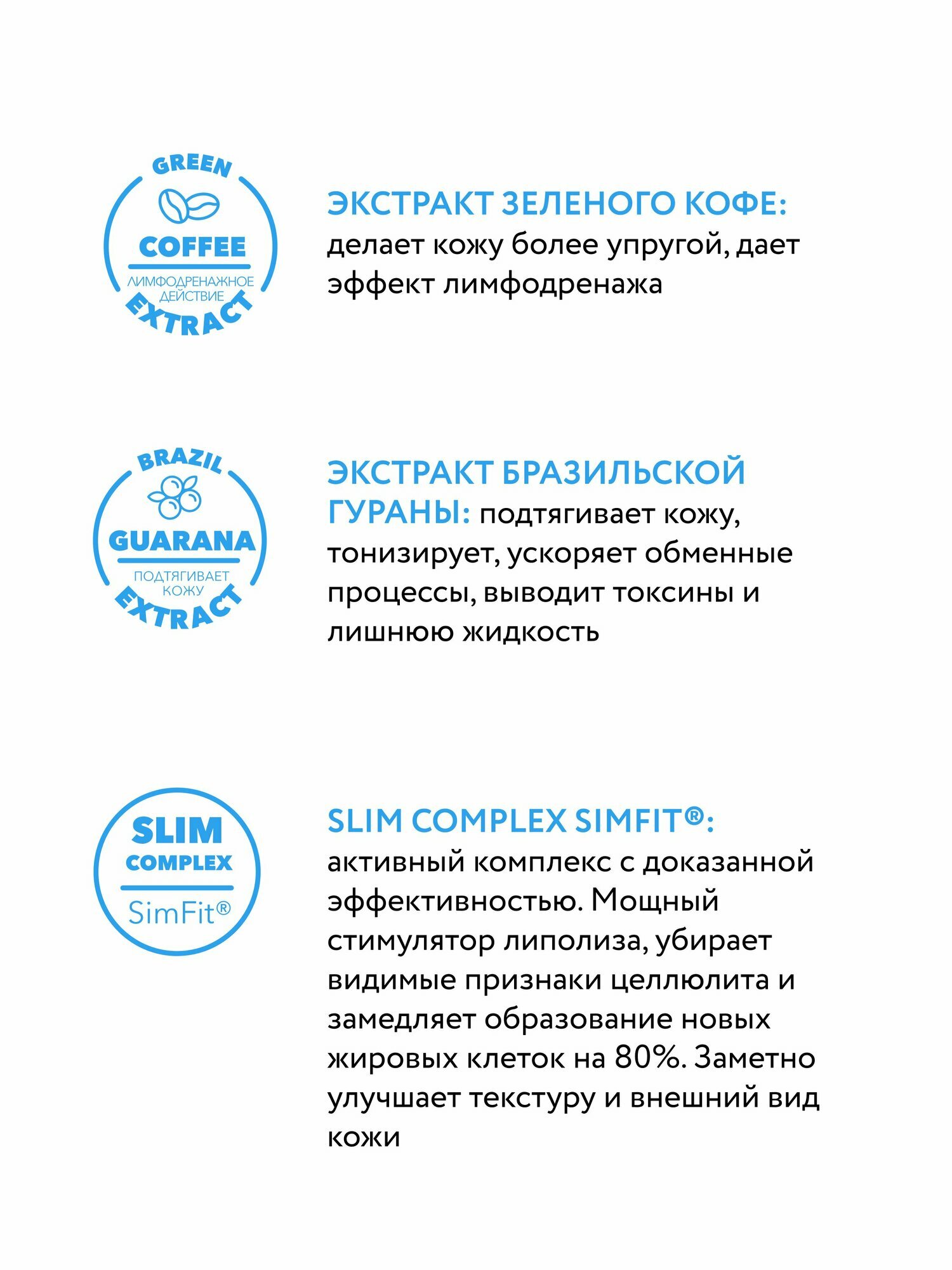 GREEN
COFFEE
ЛИМФОДРЕНАЖНОЕ ДЕЙСТВИЕ
EXTRACT

ЭКСТРАКТ ЗЕЛЕНОГО КОФЕ: делает кожу более упругой, дает эффект лимфодренажа

BRAZIL
GUARANA
ПОДТЯГИВАЕТ КОЖУ
EXTRACT

ЭКСТРАКТ БРАЗИЛЬСКОЙ ГУРАНЫ: подтягивает кожу, тонизирует, ускоряет обменные процессы, выводит токсины и лишнюю жидкость

SLIM
COMPLEX
SimFit®

SLIM COMPLEX SIMFIT®: активный комплекс с доказанной эффективностью. Мощный стимулятор липолиза, убирает видимые признаки целлюлита и замедляет образование новых жировых клеток на 80%. Заметно улучшает текстуру и внешний вид кожи